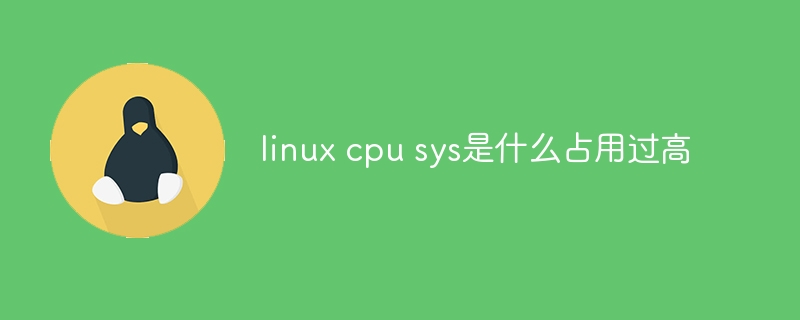 linux cpu sys是什么占用过高